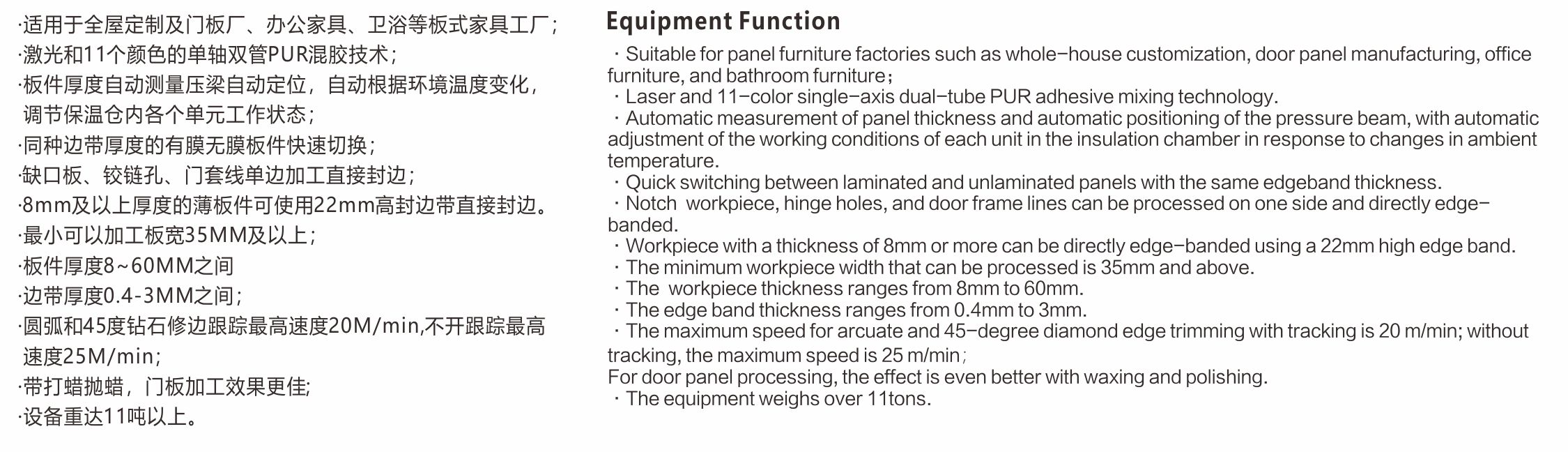 ·适用于全屋定制及门板厂、办公家具、卫浴等板式家具工厂；
·激光和11个颜色的单轴双管PUR混胶技术；
·板件厚度自动测量压梁自动定位，自动根据环境温度变化，调节保温仓内各个单元工作状态；
·同种边带厚度的有膜无膜板件快速切换；
·缺口板、铰链孔、门套线单边加工直接封边；
·8mm及以上厚度的薄板件可使用22mm高封边带直接封边。
·最小可以加工板宽35MM及以上；
·板件厚度8~60MM之间
·边带厚度0.4-3MM之间；
·圆弧和45度钻石修边跟踪最高速度20M/min,不开跟踪最高速度25M/min；
·带打蜡抛蜡，门板加工效果更佳;
·设备重达11吨以上。

Equipment Function

· Suitable for panel furniture factories such as whole-house customization, door panel manufacturing, office furniture, and bathroom furniture;
· Laser and 11-color single-axis dual-tube PUR adhesive mixing technology.
· Automatic measurement of panel thickness and automatic positioning of the pressure beam, with automatic adjustment of the working conditions of each unit in the insulation chamber in response to changes in ambient temperature.
· Quick switching between laminated and unlaminated panels with the same edgeband thickness.
· Notch workpiece, hinge holes, and door frame lines can be processed on one side and directly edge-banded.
· Workpiece with a thickness of 8mm or more can be directly edge-banded using a 22mm high edge band.
· The minimum workpiece width that can be processed is 35mm and above.
· The workpiece thickness ranges from 8mm to 60mm.
· The edge band thickness ranges from 0.4mm to 3mm.
· The maximum speed for arcuate and 45-degree diamond edge trimming with tracking is 20 m/min; without tracking, the maximum speed is 25 m/min;
For door panel processing, the effect is even better with waxing and polishing.
· The equipment weighs over 11tons.